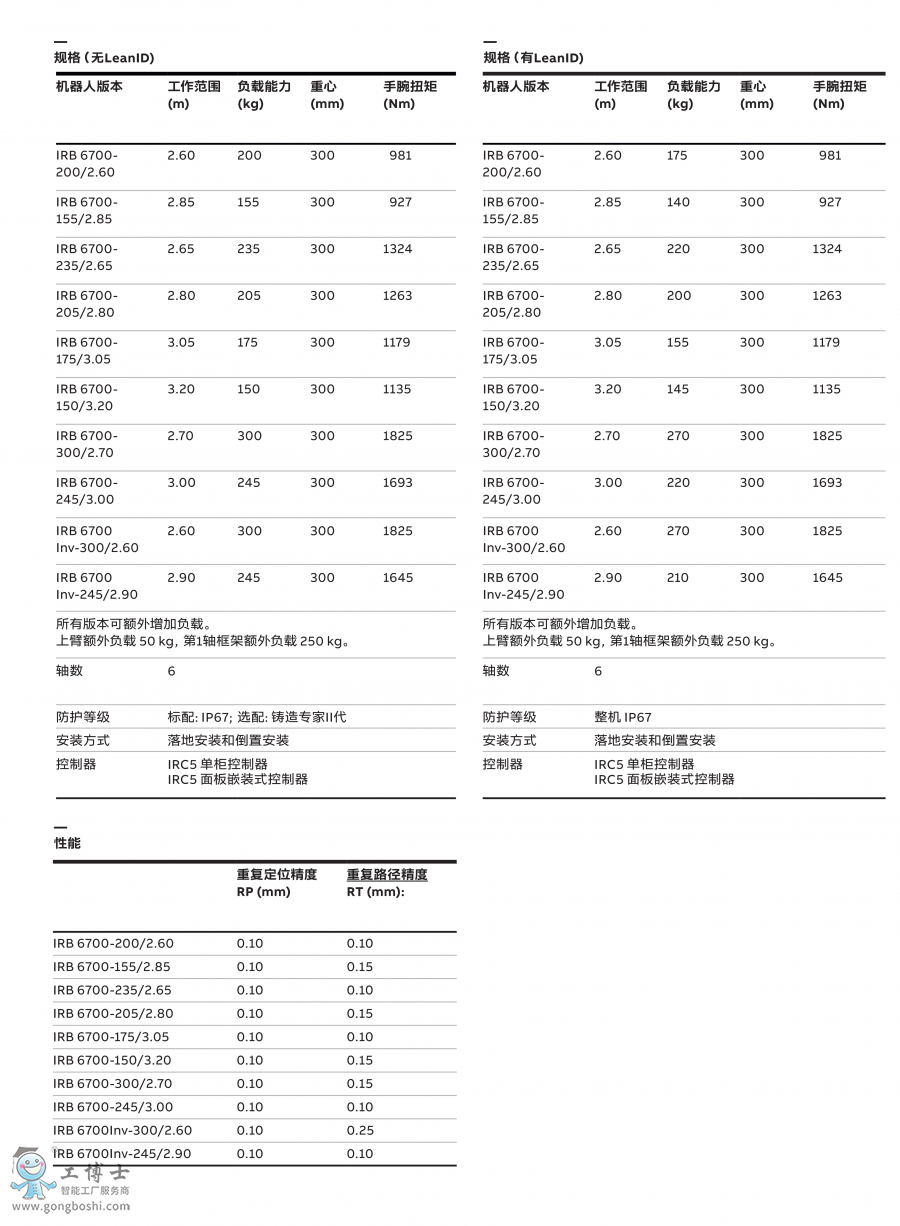 规格 (无LeanID)

| 机器人版本 | 工作范围 (m) | 负载能力 (kg) | 重心 (mm) | 手腕扭矩 (Nm) |
|---|---|---|---|---|
| IRB 6700-200/2.60 | 2.60 | 200 | 300 | 981 |
| IRB 6700-155/2.85 | 2.85 | 155 | 300 | 927 |
| IRB 6700-235/2.65 | 2.65 | 235 | 300 | 1324 |
| IRB 6700-205/2.80 | 2.80 | 205 | 300 | 1263 |
| IRB 6700-175/3.05 | 3.05 | 175 | 300 | 1179 |
| IRB 6700-150/3.20 | 3.20 | 150 | 300 | 1135 |
| IRB 6700-300/2.70 | 2.70 | 300 | 300 | 1825 |
| IRB 6700-245/3.00 | 3.00 | 245 | 300 | 1693 |
| IRB 6700 Inv-300/2.60 | 2.60 | 300 | 300 | 1825 |
| IRB 6700 Inv-245/2.90 | 2.90 | 245 | 300 | 1645 |

所有版本可额外增加负载。
上臂额外负载 50 kg, 第1轴框架额外负载 250 kg。

| 轴数 | 6 |
|---|---|
| 防护等级 | 标配: IP67; 选配: 铸造专家II代 |
| 安装方式 | 落地安装和倒置安装 |
| 控制器 | IRC5 单柜控制器 IRC5 面板嵌装式控制器 |

规格 (有LeanID)

| 机器人版本 | 工作范围 (m) | 负载能力 (kg) | 重心 (mm) | 手腕扭矩 (Nm) |
|---|---|---|---|---|
| IRB 6700-200/2.60 | 2.60 | 175 | 300 | 981 |
| IRB 6700-155/2.85 | 2.85 | 140 | 300 | 927 |
| IRB 6700-235/2.65 | 2.65 | 220 | 300 | 1324 |
| IRB 6700-205/2.80 | 2.80 | 200 | 300 | 1263 |
| IRB 6700-175/3.05 | 3.05 | 155 | 300 | 1179 |
| IRB 6700-150/3.20 | 3.20 | 145 | 300 | 1135 |
| IRB 6700-300/2.70 | 2.70 | 270 | 300 | 1825 |
| IRB 6700-245/3.00 | 3.00 | 220 | 300 | 1693 |
| IRB 6700 Inv-300/2.60 | 2.60 | 270 | 300 | 1825 |
| IRB 6700 Inv-245/2.90 | 2.90 | 210 | 300 | 1645 |

所有版本可额外增加负载。
上臂额外负载 50 kg, 第1轴框架额外负载 250 kg。

| 轴数 | 6 |
|---|---|
| 防护等级 | 整机 IP67 |
| 安装方式 | 落地安装和倒置安装 |
| 控制器 | IRC5 单柜控制器 IRC5 面板嵌装式控制器 |

性能

| | 重复定位精度 RP (mm) | 重复路径精度 RT (mm): |
|---|---|---|
| IRB 6700-200/2.60 | 0.10 | 0.10 |
| IRB 6700-155/2.85 | 0.10 | 0.15 |
| IRB 6700-235/2.65 | 0.10 | 0.10 |
| IRB 6700-205/2.80 | 0.10 | 0.15 |
| IRB 6700-175/3.05 | 0.10 | 0.10 |
| IRB 6700-150/3.20 | 0.10 | 0.15 |
| IRB 6700-300/2.70 | 0.10 | 0.15 |
| IRB 6700-245/3.00 | 0.10 | 0.10 |
| IRB 6700Inv-300/2.60 | 0.10 | 0.25 |
| IRB 6700Inv-245/2.90 | 0.10 | 0.10 |

工博士
智能工厂服务商
www.gongboshi.com